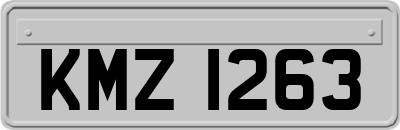 KMZ 1263